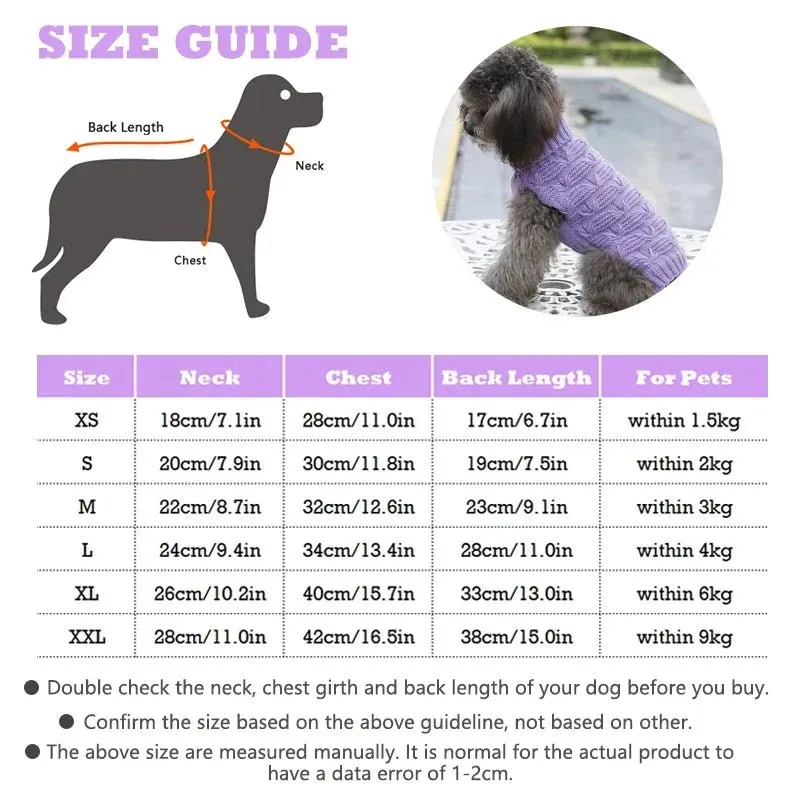 SIZE GUIDE

Back Length

Neck

Chest

| Size | Neck | Chest | Back Length | For Pets |
|---|---|---|---|---|
| XS | 18cm/7.1in | 28cm/11.0in | 17cm/6.7in | within 1.5kg |
| S | 20cm/7.9in | 30cm/11.8in | 19cm/7.5in | within 2kg |
| M | 22cm/8.7in | 32cm/12.6in | 23cm/9.1in | within 3kg |
| L | 24cm/9.4in | 34cm/13.4in | 28cm/11.0in | within 4kg |
| XL | 26cm/10.2in | 40cm/15.7in | 33cm/13.0in | within 6kg |
| XXL | 28cm/11.0in | 42cm/16.5in | 38cm/15.0in | within 9kg |

● Double check the neck, chest girth and back length of your dog before you buy.

● Confirm the size based on the above guideline, not based on other.

● The above size are measured manually. It is normal for the actual product to have a data error of 1-2cm.